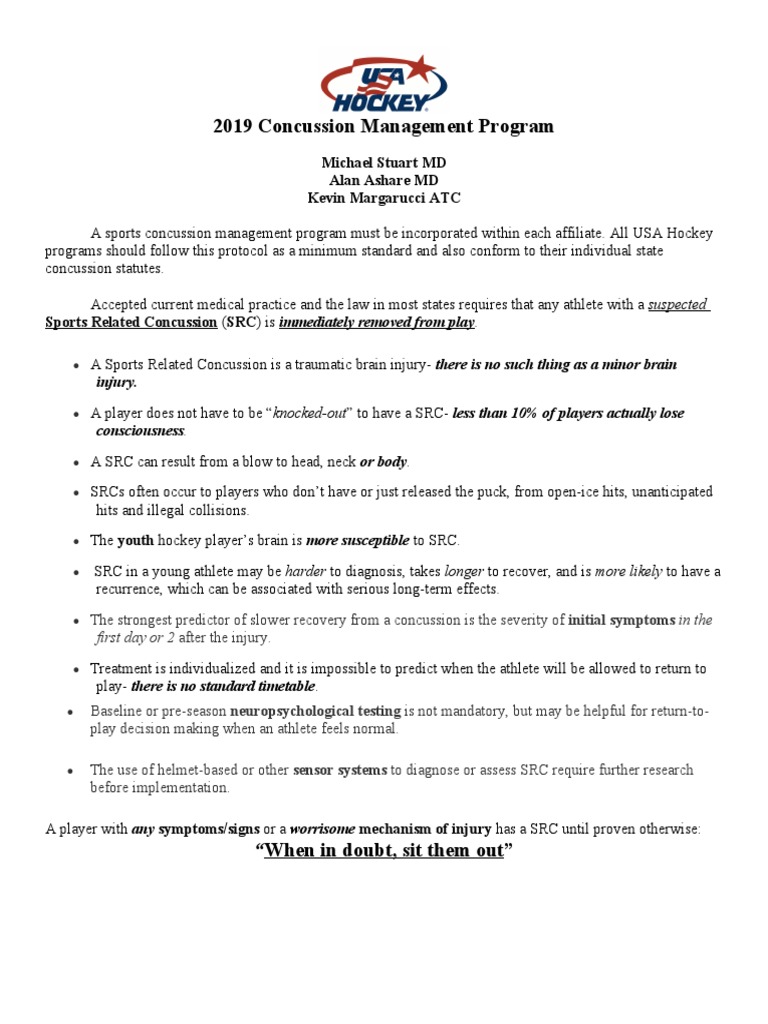 USA HOCKEY

2019 Concussion Management Program

Michael Stuart MD
Alan Ashare MD
Kevin Margarucci ATC

A sports concussion management program must be incorporated within each affiliate. All USA Hockey programs should follow this protocol as a minimum standard and also conform to their individual state concussion statutes.

Accepted current medical practice and the law in most states requires that any athlete with a suspected Sports Related Concussion (SRC) is immediately removed from play.

• A Sports Related Concussion is a traumatic brain injury- there is no such thing as a minor brain injury.

• A player does not have to be "knocked-out" to have a SRC- less than 10% of players actually lose consciousness.

• A SRC can result from a blow to head, neck or body.

• SRCs often occur to players who don't have or just released the puck, from open-ice hits, unanticipated hits and illegal collisions.

• The youth hockey player's brain is more susceptible to SRC.

• SRC in a young athlete may be harder to diagnosis, takes longer to recover, and is more likely to have a recurrence, which can be associated with serious long-term effects.

• The strongest predictor of slower recovery from a concussion is the severity of initial symptoms in the first day or 2 after the injury.

• Treatment is individualized and it is impossible to predict when the athlete will be allowed to return to play- there is no standard timetable.

• Baseline or pre-season neuropsychological testing is not mandatory, but may be helpful for return-to-play decision making when an athlete feels normal.

• The use of helmet-based or other sensor systems to diagnose or assess SRC require further research before implementation.

A player with any symptoms/signs or a worrisome mechanism of injury has a SRC until proven otherwise:

"When in doubt, sit them out"